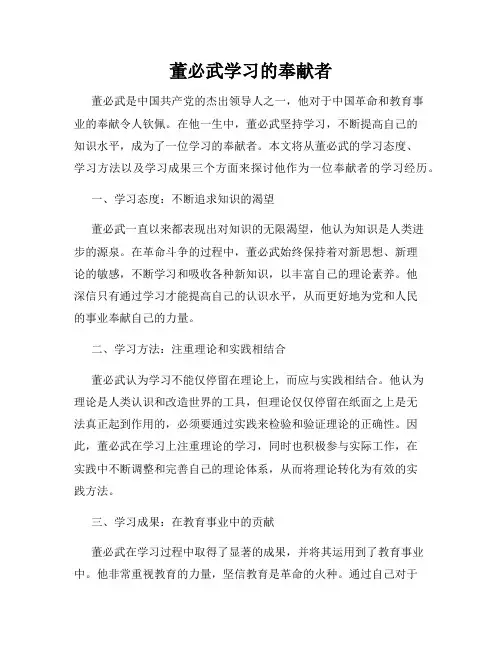 董必武学习的奉献者

董必武是中国共产党的杰出领导人之一，他对于中国革命和教育事业的奉献令人钦佩。在他一生中，董必武坚持学习，不断提高自己的知识水平，成为了一位学习的奉献者。本文将从董必武的学习态度、学习方法以及学习成果三个方面来探讨他作为一位奉献者的学习经历。

一、学习态度：不断追求知识的渴望

董必武一直以来都表现出对知识的无限渴望，他认为知识是人类进步的源泉。在革命斗争的过程中，董必武始终保持着对新思想、新理论的敏感，不断学习和吸收各种新知识，以丰富自己的理论素养。他深信只有通过学习才能提高自己的认识水平，从而更好地为党和人民的事业奉献自己的力量。

二、学习方法：注重理论和实践相结合

董必武认为学习不能仅停留在理论上，而应与实践相结合。他认为理论是人类认识和改造世界的工具，但理论仅仅停留在纸面之上是无法真正起到作用的，必须要通过实践来检验和验证理论的正确性。因此，董必武在学习上注重理论的学习，同时也积极参与实际工作，在实践中不断调整和完善自己的理论体系，从而将理论转化为有效的实践方法。

三、学习成果：在教育事业中的贡献

董必武在学习过程中取得了显著的成果，并将其运用到了教育事业中。他非常重视教育的力量，坚信教育是革命的火种。通过自己对于